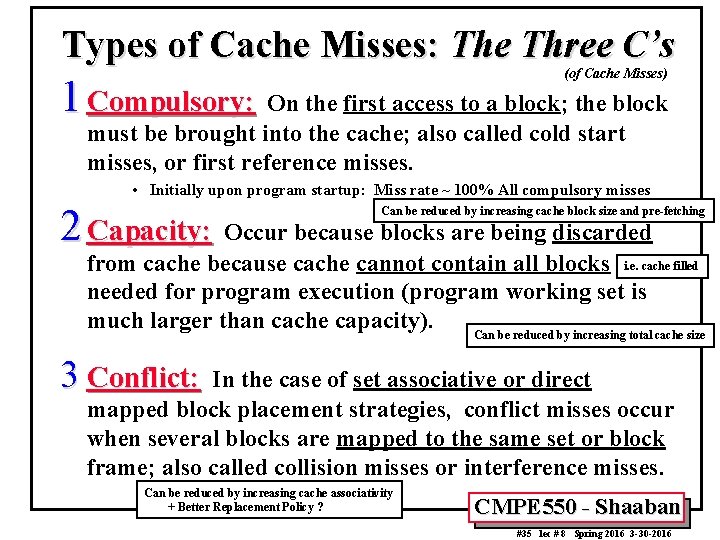 Types of Cache Misses: The Three C's
(of Cache Misses)

1 Compulsory: On the first access to a block; the block must be brought into the cache; also called cold start misses, or first reference misses.

• Initially upon program startup: Miss rate ~ 100% All compulsory misses

Can be reduced by increasing cache block size and pre-fetching

2 Capacity: Occur because blocks are being discarded from cache because cache cannot contain all blocks needed for program execution (program working set is much larger than cache capacity).

i.e. cache filled

Can be reduced by increasing total cache size

3 Conflict: In the case of set associative or direct mapped block placement strategies, conflict misses occur when several blocks are mapped to the same set or block frame; also called collision misses or interference misses.

Can be reduced by increasing cache associativity + Better Replacement Policy ?

CMPE550 - Shaaban

#35 lec # 8 Spring 2016 3-30-2016